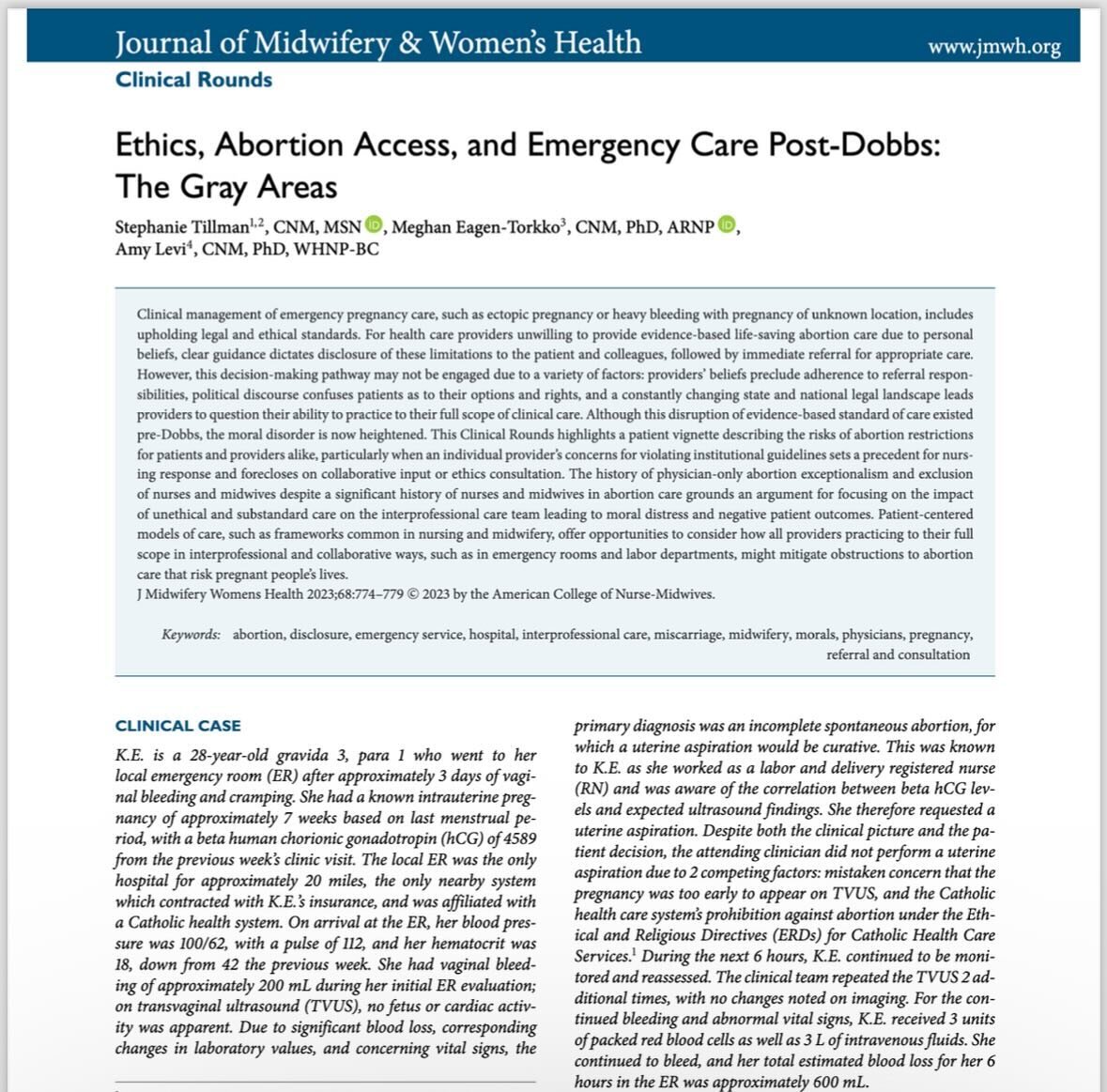 Journal of Midwifery & Women's Health

www.jmwh.org

Clinical Rounds

Ethics, Abortion Access, and Emergency Care Post-Dobbs: The Gray Areas

Stephanie Tillman$^{1,2}$, CNM, MSN, Meghan Eagen-Torkko$^{3}$, CNM, PhD, ARNP, Amy Levi$^{4}$, CNM, PhD, WHNP-BC

Clinical management of emergency pregnancy care, such as ectopic pregnancy or heavy bleeding with pregnancy of unknown location, includes upholding legal and ethical standards. For health care providers unwilling to provide evidence-based life-saving abortion care due to personal beliefs, clear guidance dictates disclosure of these limitations to the patient and colleagues, followed by immediate referral for appropriate care. However, this decision-making pathway may not be engaged due to a variety of factors: providers' beliefs preclude adherence to referral responsibilities, political discourse confuses patients as to their options and rights, and a constantly changing state and national legal landscape leads providers to question their ability to practice to their full scope of clinical care. Although this disruption of evidence-based standard of care existed pre-Dobbs, the moral disorder is now heightened. This Clinical Rounds highlights a patient vignette describing the risks of abortion restrictions for patients and providers alike, particularly when an individual provider's concerns for violating institutional guidelines sets a precedent for nursing response and forecloses on collaborative input or ethics consultation. The history of physician-only abortion exceptionalism and exclusion of nurses and midwives despite a significant history of nurses and midwives in abortion care grounds an argument for focusing on the impact of unethical and substandard care on the interprofessional care team leading to moral distress and negative patient outcomes. Patient-centered models of care, such as frameworks common in nursing and midwifery, offer opportunities to consider how all providers practicing to their full scope in interprofessional and collaborative ways, such as in emergency rooms and labor departments, might mitigate obstructions to abortion care that risk pregnant people's lives.
J Midwifery Womens Health 2023;68:774–779 © 2023 by the American College of Nurse-Midwives.

Keywords: abortion, disclosure, emergency service, hospital, interprofessional care, miscarriage, midwifery, morals, physicians, pregnancy, referral and consultation

CLINICAL CASE

K.E. is a 28-year-old gravida 3, para 1 who went to her local emergency room (ER) after approximately 3 days of vaginal bleeding and cramping. She had a known intrauterine pregnancy of approximately 7 weeks based on last menstrual period, with a beta human chorionic gonadotropin (hCG) of 4589 from the previous week's clinic visit. The local ER was the only hospital for approximately 20 miles, the only nearby system which contracted with K.E.'s insurance, and was affiliated with a Catholic health system. On arrival at the ER, her blood pressure was 100/62, with a pulse of 112, and her hematocrit was 18, down from 42 the previous week. She had vaginal bleeding of approximately 200 mL during her initial ER evaluation; on transvaginal ultrasound (TVUS), no fetus or cardiac activity was apparent. Due to significant blood loss, corresponding changes in laboratory values, and concerning vital signs, the primary diagnosis was an incomplete spontaneous abortion, for which a uterine aspiration would be curative. This was known to K.E. as she worked as a labor and delivery registered nurse (RN) and was aware of the correlation between beta hCG levels and expected ultrasound findings. She therefore requested a uterine aspiration. Despite both the clinical picture and the patient decision, the attending clinician did not perform a uterine aspiration due to 2 competing factors: mistaken concern that the pregnancy was too early to appear on TVUS, and the Catholic health care system's prohibition against abortion under the Ethical and Religious Directives (ERDs) for Catholic Health Care Services.$^{1}$ During the next 6 hours, K.E. continued to be monitored and reassessed. The clinical team repeated the TVUS 2 additional times, with no changes noted on imaging. For the continued bleeding and abnormal vital signs, K.E. received 3 units of packed red blood cells as well as 3 L of intravenous fluids. She continued to bleed, and her total estimated blood loss for her 6 hours in the ER was approximately 600 mL.